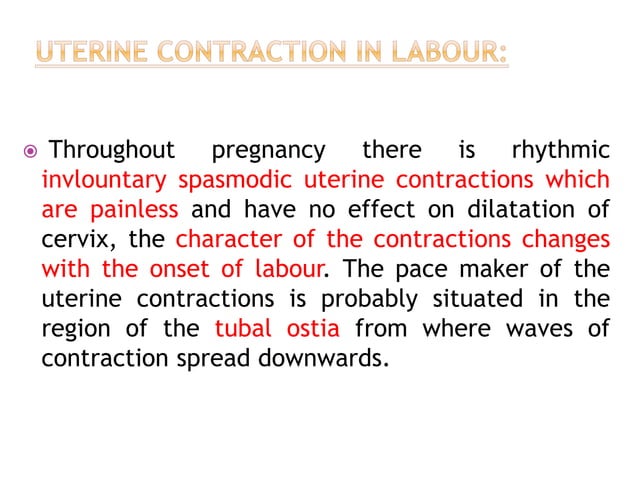 UTERINE CONTRACTION IN LABOUR:

Throughout pregnancy there is rhythmic invlountary spasmodic uterine contractions which are painless and have no effect on dilatation of cervix, the character of the contractions changes with the onset of labour. The pace maker of the uterine contractions is probably situated in the region of the tubal ostia from where waves of contraction spread downwards.